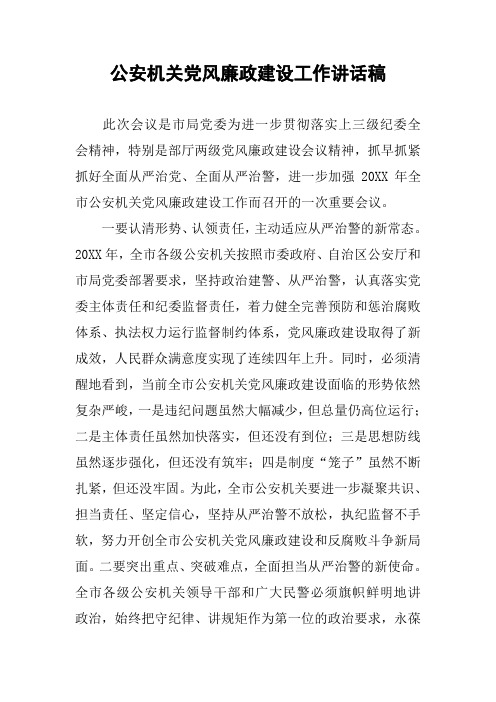 公安机关党风廉政建设工作讲话稿

此次会议是市局党委为进一步贯彻落实上三级纪委全会精神，特别是部厅两级党风廉政建设会议精神，抓早抓紧抓好全面从严治党、全面从严治警，进一步加强 20XX 年全市公安机关党风廉政建设工作而召开的一次重要会议。

一要认清形势、认领责任，主动适应从严治警的新常态。20XX 年，全市各级公安机关按照市委政府、自治区公安厅和市局党委部署要求，坚持政治建警、从严治警，认真落实党委主体责任和纪委监督责任，着力健全完善预防和惩治腐败体系、执法权力运行监督制约体系，党风廉政建设取得了新成效，人民群众满意度实现了连续四年上升。同时，必须清醒地看到，当前全市公安机关党风廉政建设面临的形势依然复杂严峻，一是违纪问题虽然大幅减少，但总量仍高位运行；二是主体责任虽然加快落实，但还没有到位；三是思想防线虽然逐步强化，但还没有筑牢；四是制度“笼子”虽然不断扎紧，但还没牢固。为此，全市公安机关要进一步凝聚共识、担当责任、坚定信心，坚持从严治警不放松，执纪监督不手软，努力开创全市公安机关党风廉政建设和反腐败斗争新局面。二要突出重点、突破难点，全面担当从严治警的新使命。全市各级公安机关领导干部和广大民警必须旗帜鲜明地讲政治，始终把守纪律、讲规矩作为第一位的政治要求，永葆